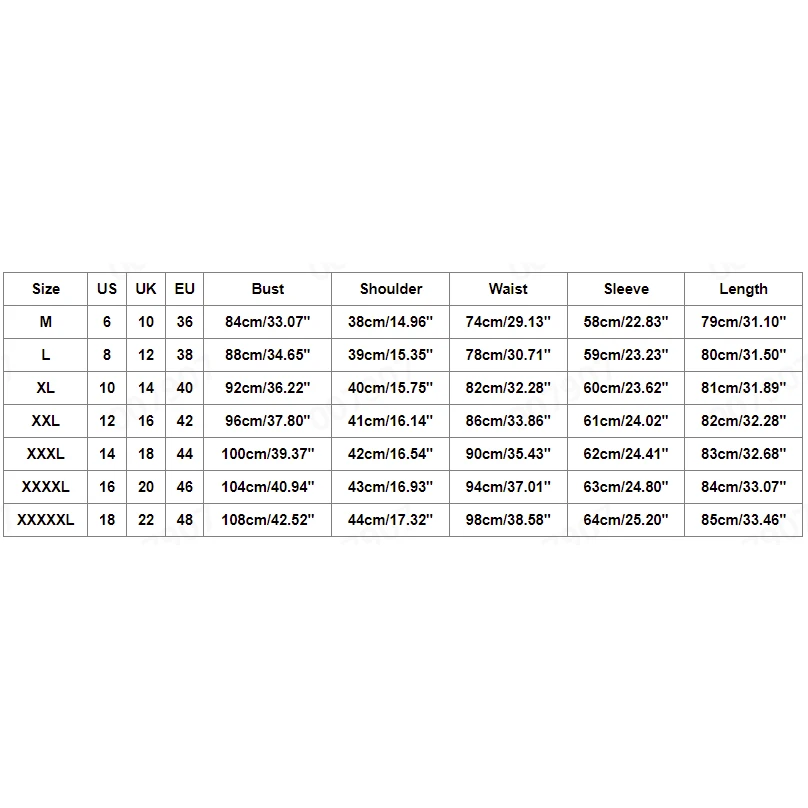 | Size | US | UK | EU | Bust | Shoulder | Waist | Sleeve | Length |
|---|---|---|---|---|---|---|---|---|
| M | 6 | 10 | 36 | 84cm/33.07'' | 38cm/14.96'' | 74cm/29.13'' | 58cm/22.83'' | 79cm/31.10'' |
| L | 8 | 12 | 38 | 88cm/34.65'' | 39cm/15.35'' | 78cm/30.71'' | 59cm/23.23'' | 80cm/31.50'' |
| XL | 10 | 14 | 40 | 92cm/36.22'' | 40cm/15.75'' | 82cm/32.28'' | 60cm/23.62'' | 81cm/31.89'' |
| XXL | 12 | 16 | 42 | 96cm/37.80'' | 41cm/16.14'' | 86cm/33.86'' | 61cm/24.02'' | 82cm/32.28'' |
| XXXL | 14 | 18 | 44 | 100cm/39.37'' | 42cm/16.54'' | 90cm/35.43'' | 62cm/24.41'' | 83cm/32.68'' |
| XXXXL | 16 | 20 | 46 | 104cm/40.94'' | 43cm/16.93'' | 94cm/37.01'' | 63cm/24.80'' | 84cm/33.07'' |
| XXXXXL | 18 | 22 | 48 | 108cm/42.52'' | 44cm/17.32'' | 98cm/38.58'' | 64cm/25.20'' | 85cm/33.46'' |